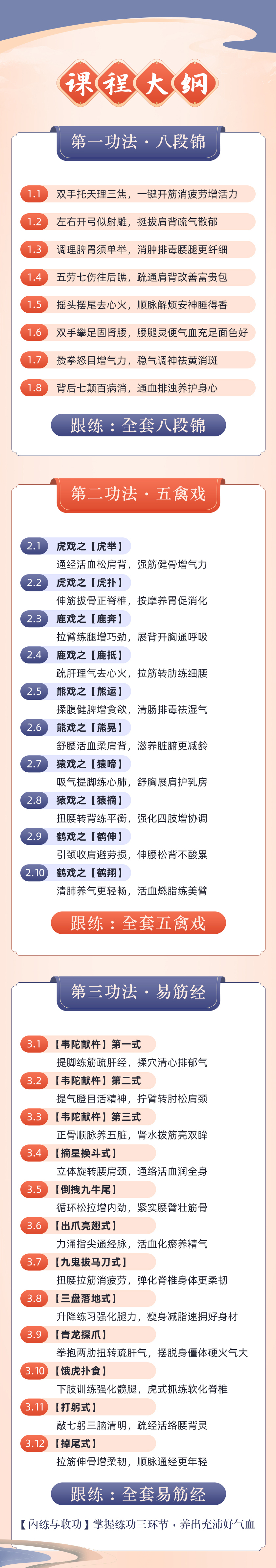 课程大纲

第一功法·八段锦

1.1 双手托天理三焦，一键开筋消疲劳增活力
1.2 左右开弓似射雕，挺拔肩背疏气散郁
1.3 调理脾胃须单举，消肿排毒腰腿更纤细
1.4 五劳七伤往后瞧，疏通肩背改善富贵包
1.5 摇头摆尾去心火，顺脉解烦安神睡得香
1.6 双手攀足固肾腰，腰腿灵便气血充足面色好
1.7 攒拳怒目增气力，稳气调神祛黄消斑
1.8 背后七颠百病消，通血排浊养护身心

跟练：全套八段锦

第二功法·五禽戏

2.1 虎戏之【虎举】
通经活血松肩背，强筋健骨增气力
2.2 虎戏之【虎扑】
伸筋拔骨正脊椎，按摩养胃促消化
2.3 鹿戏之【鹿奔】
拉臂练腿增巧劲，展背开胸通呼吸
2.4 鹿戏之【鹿抵】
疏肝理气去心火，拉筋转肋练细腰
2.5 熊戏之【熊运】
揉腹健脾增食欲，清肠排毒祛湿气
2.6 熊戏之【熊晃】
舒腰活血柔肩背，滋养脏腑更减龄
2.7 猿戏之【猿啼】
吸气提脚练心肺，舒胸展肩护乳房
2.8 猿戏之【猿摘】
扭腰转背练平衡，强化四肢增协调
2.9 鹤戏之【鹤伸】
引颈收肩避劳损，伸腰松背不酸累
2.10 鹤戏之【鹤翔】
清肺养气更轻畅，活血燃脂练美臂

跟练：全套五禽戏

第三功法·易筋经

3.1 【韦陀献杵】第一式
提脚练筋疏肝经，揉穴清心排郁气
3.2 【韦陀献杵】第二式
提气瞪目活精神，拧臂转肘松肩颈
3.3 【韦陀献杵】第三式
正骨顺脉养五脏，肾水拔筋亮双眸
3.4 【摘星换斗式】
立体旋转腰肩颈，通络活血润全身
3.5 【倒拽九牛尾】
循环松拉增内劲，紧实腰臂壮筋骨
3.6 【出爪亮翅式】
力涌指尖通经脉，活血化瘀养精气
3.7 【九鬼拔马刀式】
扭腰拉筋消疲劳，弹化脊椎身体更柔韧
3.8 【三盘落地式】
升降练习强化腿力，瘦身减脂速拥好身材
3.9 【青龙探爪】
拳抱两肋扭转疏肝气，摆脱身僵体硬火气大
3.10 【饿虎扑食】
下肢训练强化髋腿，虎式抓练软化脊椎
3.11 【打躬式】
敲七躬三脑清明，疏经活络腰背灵
3.12 【掉尾式】
拉筋伸骨增柔韧，顺脉通经更年轻

跟练：全套易筋经

【内练与收功】掌握练功三环节，养出充沛好气血